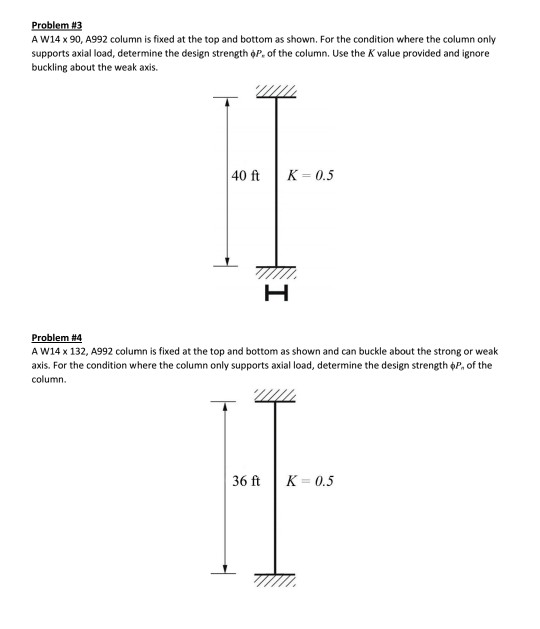 Problem #3
A W14 x 90, A992 column is fixed at the top and bottom as shown. For the condition where the column only supports axial load, determine the design strength $\phi P_n$ of the column. Use the $K$ value provided and ignore buckling about the weak axis.

40 ft

$K = 0.5$

Problem #4
A W14 x 132, A992 column is fixed at the top and bottom as shown and can buckle about the strong or weak axis. For the condition where the column only supports axial load, determine the design strength $\phi P_n$ of the column.

36 ft

$K = 0.5$